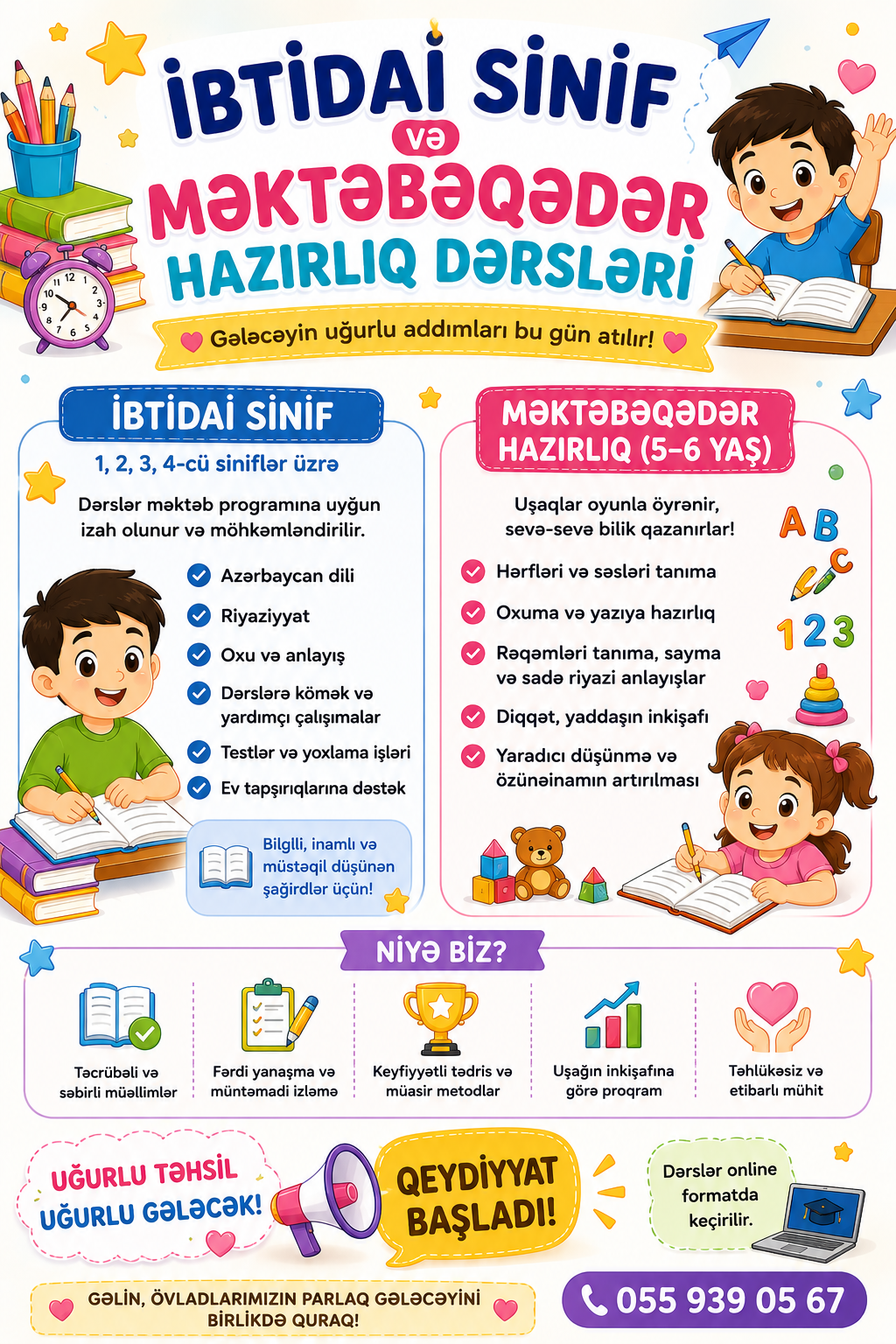 İBTİDAİ SİNİF
və
MƏKTƏBƏQƏDƏR
HAZIRLIQ DƏRSLƏRİ

Gələcəyin uğurlu addımları bu gün atılır!

İBTİDAİ SİNİF

1, 2, 3, 4-cü siniflər üzrə

Dərslər məktəb programına uyğun izah olunur və möhkəmləndirilir.

Azərbaycan dili
Riyaziyyat
Oxu və anlayış
Dərslərə kömək və yardımçı çalışımalar
Testlər və yoxlama işləri
Ev tapşırıqlarına dəstək

Bilglli, inamlı və müstəqil düşünən şağirdlər üçün!

MƏKTƏBƏQƏDƏR HAZIRLIQ (5–6 YAŞ)

Uşaqlar oyunla öyrənir, sevə-sevə bilik qazanırlar!

Hərfləri və səsləri tanıma
Oxuma və yazıya hazırlıq
Rəqəmləri tanıma, sayma və sadə riyazi anlayışlar
Diqqət, yaddaşın inkişafı
Yaradıcı düşünmə və özünəinamın artırılması

A B C
1 2 3

NİYƏ BİZ?

Təcrübəli və səbirli müəllimlər
Fərdi yanaşma və müntəmadi izləmə
Keyfiyyətli tədris və müasir metodlar
Uşağın inkişafına görə proqram
Təhlükəsiz və etibarlı mühit

UĞURLU TƏHSİL UĞURLU GƏLƏCƏK!

QEYDİYYAT BAŞLADI!

Dərslər online formatda keçirilir.

GƏLİN, ÖVLADLARIMIZIN PARLAQ GƏLƏCƏYİNİ BİRLİKDƏ QURAQ!

055 939 05 67